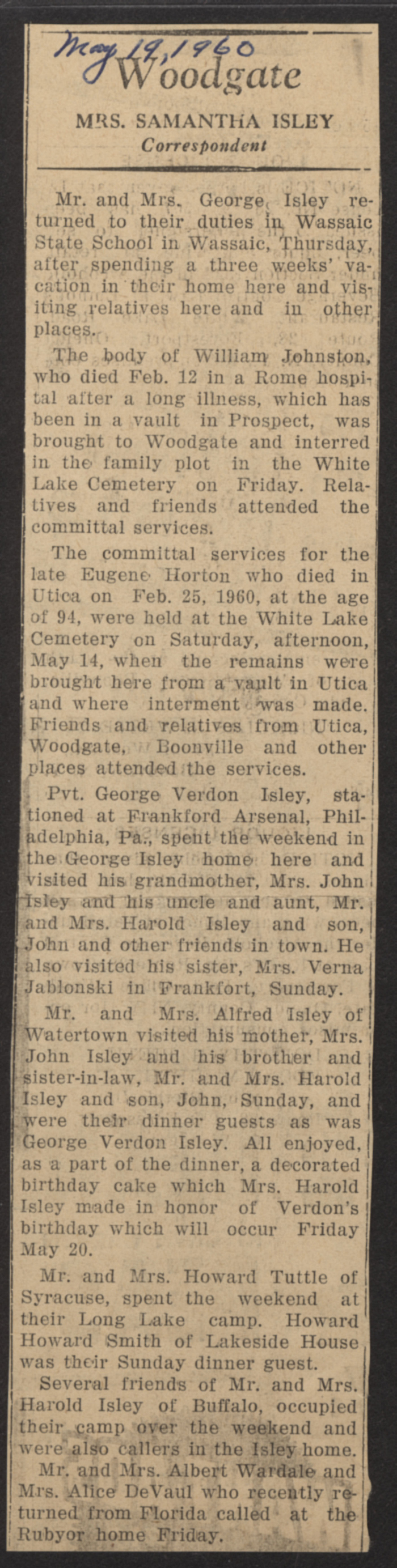 May 19, 1960
Woodgate

MRS. SAMANTHA ISLEY
Correspondent

Mr. and Mrs. George Isley returned to their duties in Wassaic State School in Wassaic, Thursday, after spending a three weeks' vacation in their home here and visiting relatives here and in other places.

The body of William Johnston, who died Feb. 12 in a Rome hospital after a long illness, which has been in a vault in Prospect, was brought to Woodgate and interred in the family plot in the White Lake Cemetery on Friday. Relatives and friends attended the committal services.

The committal services for the late Eugene Horton who died in Utica on Feb. 25, 1960, at the age of 94, were held at the White Lake Cemetery on Saturday, afternoon, May 14, when the remains were brought here from a vault in Utica and where interment was made. Friends and relatives from Utica, Woodgate, Boonville and other places attended the services.

Pvt. George Verdon Isley, stationed at Frankford Arsenal, Philadelphia, Pa., spent the weekend in the George Isley home here and visited his grandmother, Mrs. John Isley and his uncle and aunt, Mr. and Mrs. Harold Isley and son, John and other friends in town. He also visited his sister, Mrs. Verna Jablonski in Frankfort, Sunday.

Mr. and Mrs. Alfred Isley of Watertown visited his mother, Mrs. John Isley and his brother and sister-in-law, Mr. and Mrs. Harold Isley and son, John, Sunday, and were their dinner guests as was George Verdon Isley. All enjoyed, as a part of the dinner, a decorated birthday cake which Mrs. Harold Isley made in honor of Verdon's birthday which will occur Friday May 20.

Mr. and Mrs. Howard Tuttle of Syracuse, spent the weekend at their Long Lake camp. Howard Howard Smith of Lakeside House was their Sunday dinner guest.

Several friends of Mr. and Mrs. Harold Isley of Buffalo, occupied their camp over the weekend and were also callers in the Isley home.

Mr. and Mrs. Albert Wardale and Mrs. Alice DeVaul who recently returned from Florida called at the Rubyor home Friday.